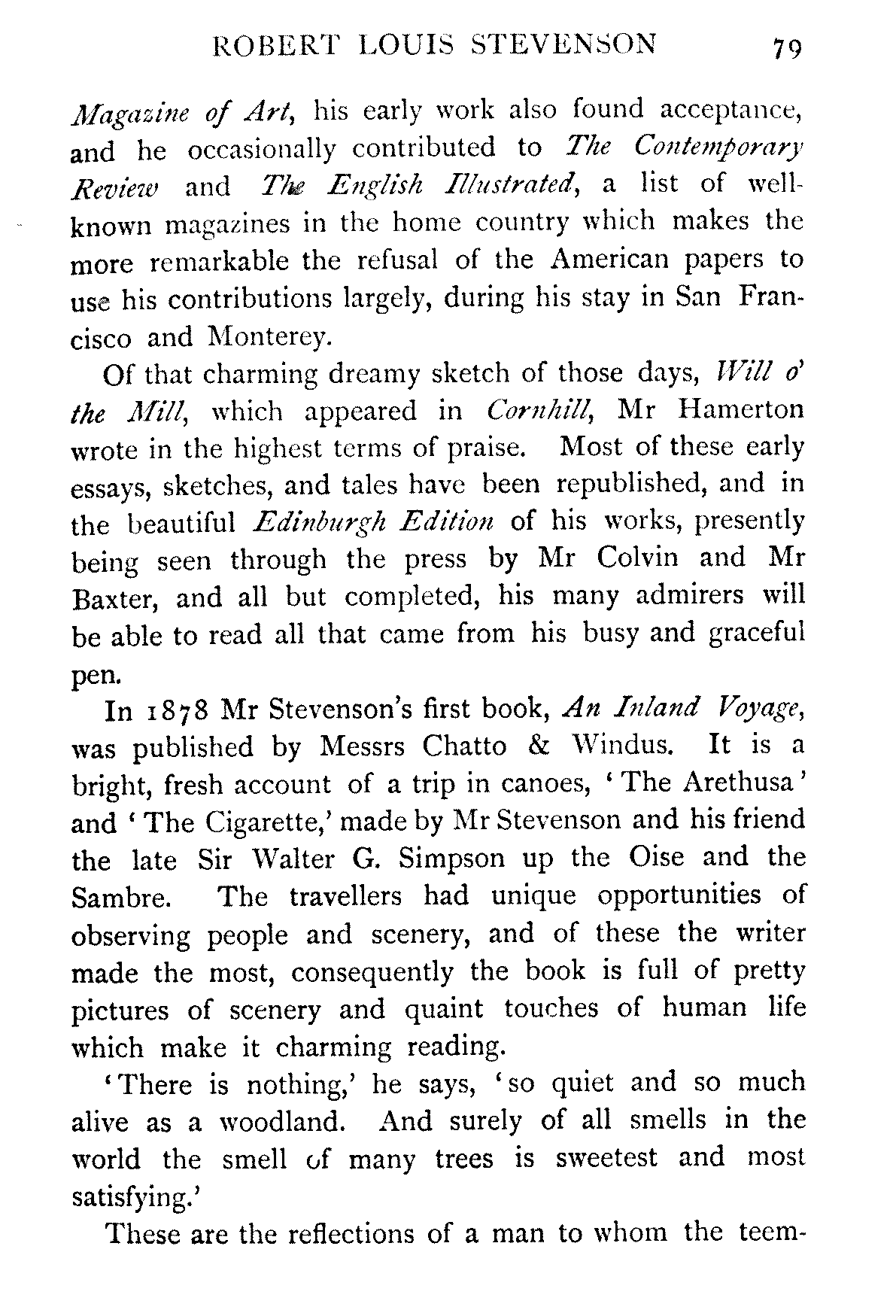 ROBERT LOUIS STEVENSON 79

Magazine of Art, his early work also found acceptance, and he occasionally contributed to The Contemporary Review and The English Illustrated, a list of well-known magazines in the home country which makes the more remarkable the refusal of the American papers to use his contributions largely, during his stay in San Francisco and Monterey.

Of that charming dreamy sketch of those days, Will o' the Mill, which appeared in Cornhill, Mr Hamerton wrote in the highest terms of praise. Most of these early essays, sketches, and tales have been republished, and in the beautiful Edinburgh Edition of his works, presently being seen through the press by Mr Colvin and Mr Baxter, and all but completed, his many admirers will be able to read all that came from his busy and graceful pen.

In 1878 Mr Stevenson's first book, An Inland Voyage, was published by Messrs Chatto & Windus. It is a bright, fresh account of a trip in canoes, 'The Arethusa' and 'The Cigarette,' made by Mr Stevenson and his friend the late Sir Walter G. Simpson up the Oise and the Sambre. The travellers had unique opportunities of observing people and scenery, and of these the writer made the most, consequently the book is full of pretty pictures of scenery and quaint touches of human life which make it charming reading.

'There is nothing,' he says, 'so quiet and so much alive as a woodland. And surely of all smells in the world the smell of many trees is sweetest and most satisfying.'

These are the reflections of a man to whom the teem-